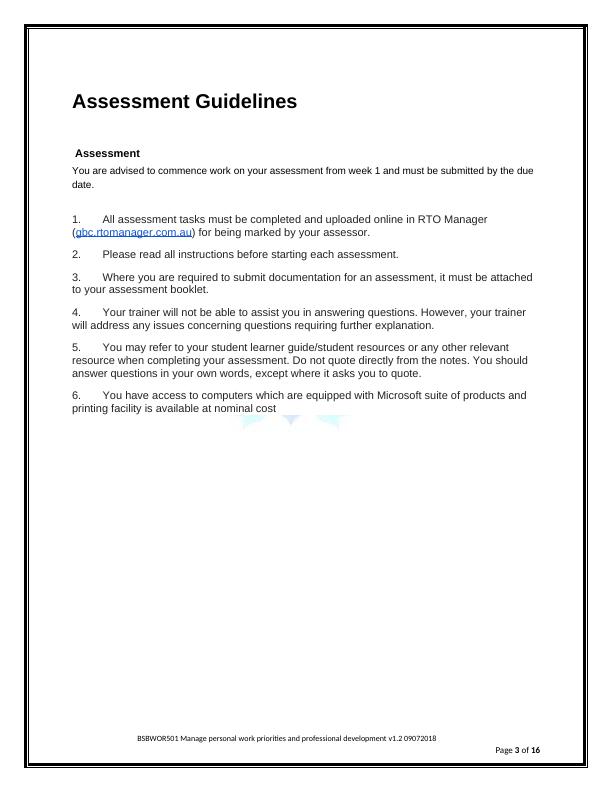 Assessment Guidelines

Assessment

You are advised to commence work on your assessment from week 1 and must be submitted by the due date.

1. All assessment tasks must be completed and uploaded online in RTO Manager (gbc.rtomanager.com.au) for being marked by your assessor.

2. Please read all instructions before starting each assessment.

3. Where you are required to submit documentation for an assessment, it must be attached to your assessment booklet.

4. Your trainer will not be able to assist you in answering questions. However, your trainer will address any issues concerning questions requiring further explanation.

5. You may refer to your student learner guide/student resources or any other relevant resource when completing your assessment. Do not quote directly from the notes. You should answer questions in your own words, except where it asks you to quote.

6. You have access to computers which are equipped with Microsoft suite of products and printing facility is available at nominal cost

BSBWOR501 Manage personal work priorities and professional development v1.2 09072018

Page 3 of 16